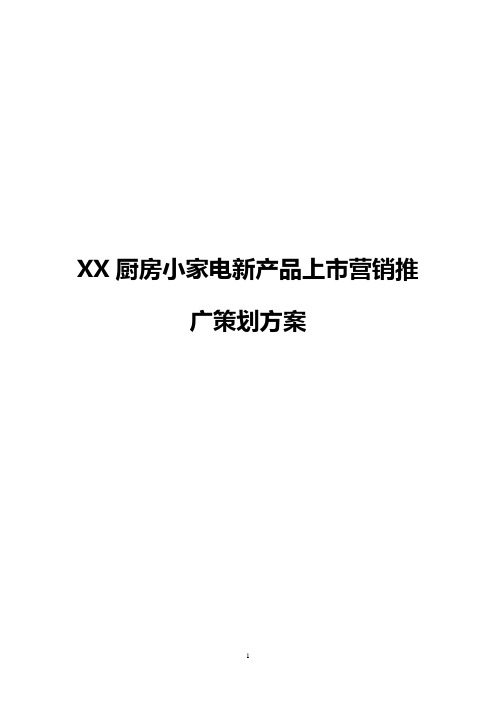 XX 厨房小家电新产品上市营销推广策划方案

1